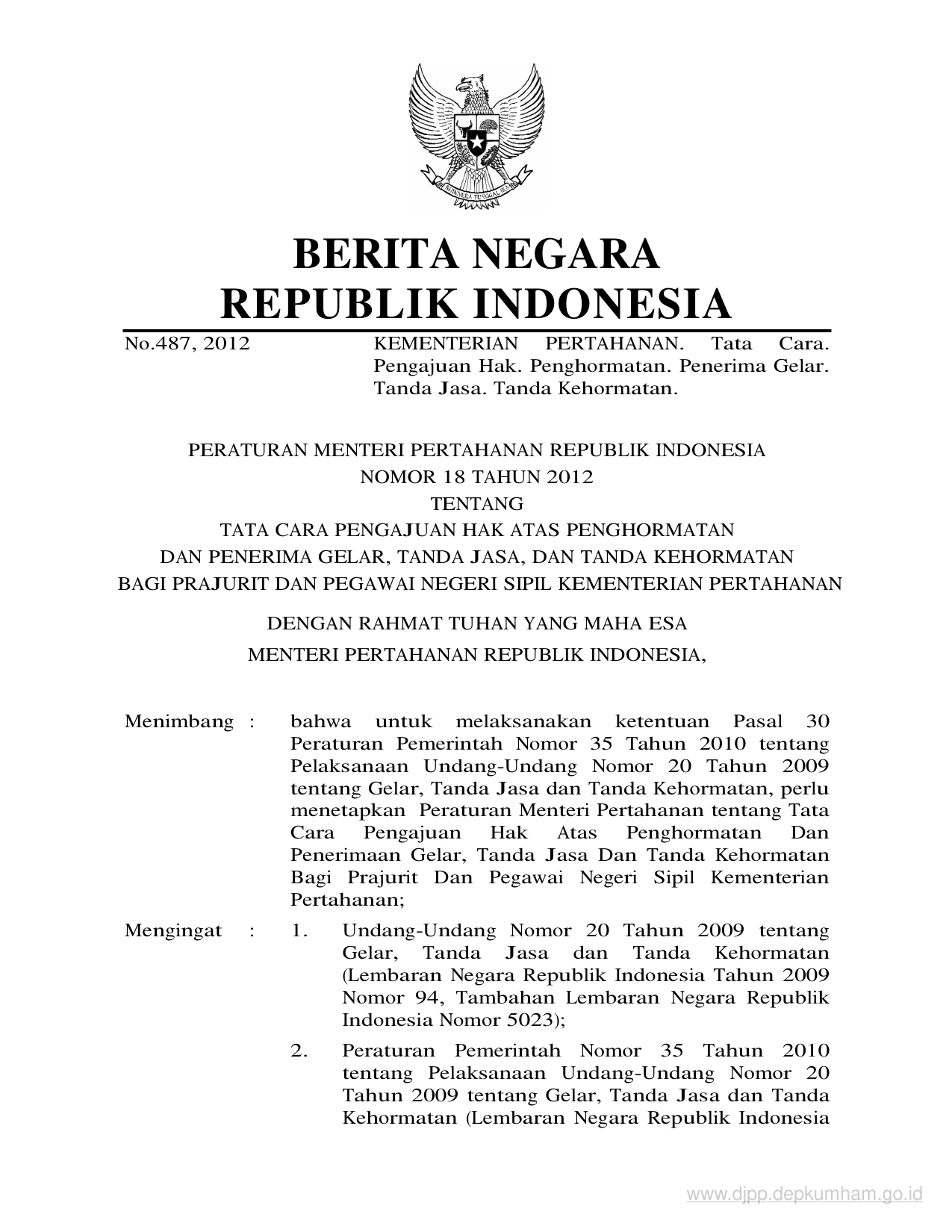 BHINNEKA TUNGGAL IKA

BERITA NEGARA
REPUBLIK INDONESIA

No.487, 2012

KEMENTERIAN PERTAHANAN. Tata Cara. Pengajuan Hak. Penghormatan. Penerima Gelar. Tanda Jasa. Tanda Kehormatan.

PERATURAN MENTERI PERTAHANAN REPUBLIK INDONESIA
NOMOR 18 TAHUN 2012
TENTANG
TATA CARA PENGAJUAN HAK ATAS PENGHORMATAN
DAN PENERIMA GELAR, TANDA JASA, DAN TANDA KEHORMATAN
BAGI PRAJURIT DAN PEGAWAI NEGERI SIPIL KEMENTERIAN PERTAHANAN

DENGAN RAHMAT TUHAN YANG MAHA ESA
MENTERI PERTAHANAN REPUBLIK INDONESIA,

Menimbang : bahwa untuk melaksanakan ketentuan Pasal 30 Peraturan Pemerintah Nomor 35 Tahun 2010 tentang Pelaksanaan Undang-Undang Nomor 20 Tahun 2009 tentang Gelar, Tanda Jasa dan Tanda Kehormatan, perlu menetapkan Peraturan Menteri Pertahanan tentang Tata Cara Pengajuan Hak Atas Penghormatan Dan Penerimaan Gelar, Tanda Jasa Dan Tanda Kehormatan Bagi Prajurit Dan Pegawai Negeri Sipil Kementerian Pertahanan;

Mengingat : 1. Undang-Undang Nomor 20 Tahun 2009 tentang Gelar, Tanda Jasa dan Tanda Kehormatan (Lembaran Negara Republik Indonesia Tahun 2009 Nomor 94, Tambahan Lembaran Negara Republik Indonesia Nomor 5023);

2. Peraturan Pemerintah Nomor 35 Tahun 2010 tentang Pelaksanaan Undang-Undang Nomor 20 Tahun 2009 tentang Gelar, Tanda Jasa dan Tanda Kehormatan (Lembaran Negara Republik Indonesia

www.djpp.depkumham.go.id